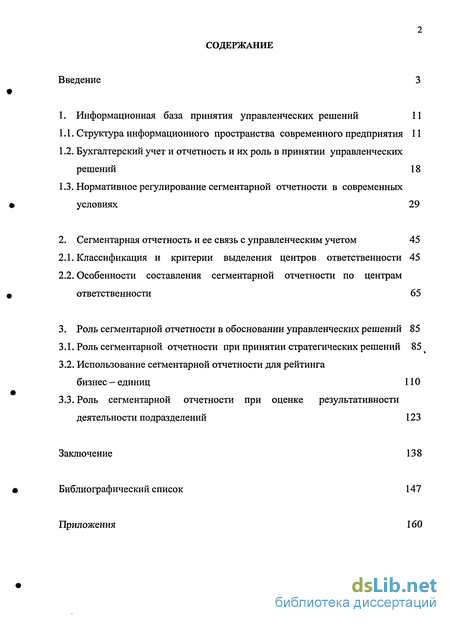 2

СОДЕРЖАНИЕ

Введение 3

1. Информационная база принятия управленческих решений 11

1.1. Структура информационного пространства современного предприятия 11

1.2. Бухгалтерский учет и отчетность и их роль в принятии управленческих решений 18

1.3. Нормативное регулирование сегментарной отчетности в современных условиях 29

2. Сегментарная отчетность и ее связь с управленческим учетом 45

2.1. Классификация и критерии выделения центров ответственности 45

2.2. Особенности составления сегментарной отчетности по центрам ответственности 65

3. Роль сегментарной отчетности в обосновании управленческих решений 85

3.1. Роль сегментарной отчетности при принятии стратегических решений 85

3.2. Использование сегментарной отчетности для рейтинга бизнес – единиц 110

3.3. Роль сегментарной отчетности при оценке результативности деятельности подразделений 123

Заключение 138

Библиографический список 147

Приложения 160

dsLib.net
библиотека диссертаций